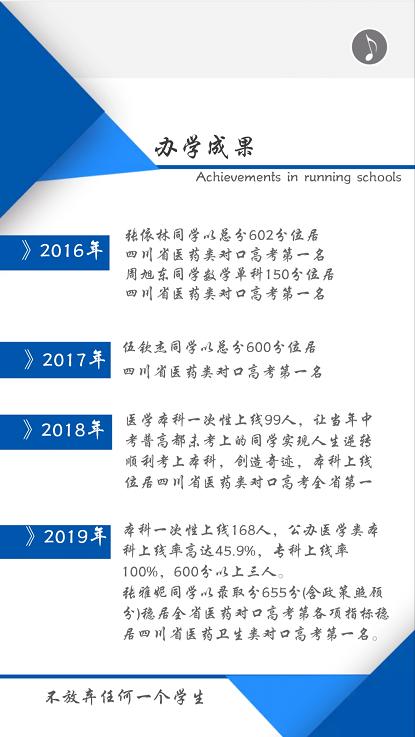 办学成果

Achievements in running schools

》2016年

张依林同学以总分602分位居四川省医药类对口高考第一名
周旭东同学数学单科150分位居四川省医药类对口高考第一名

》2017年

伍钦杰同学以总分600分位居四川省医药类对口高考第一名

》2018年

医学本科一次性上线99人，让当年中考普高都未考上的同学实现人生逆转顺利考上本科，创造奇迹，本科上线位居四川省医药类对口高考全省第一

》2019年

本科一次性上线168人，公办医学类本科上线率高达45.9%，专科上线率100%，600分以上三人。
张雅妮同学以录取分655分(含政策照顾分)稳居全省医药对口高考第各项指标稳居四川省医药卫生类对口高考第一名。

不放弃任何一个学生